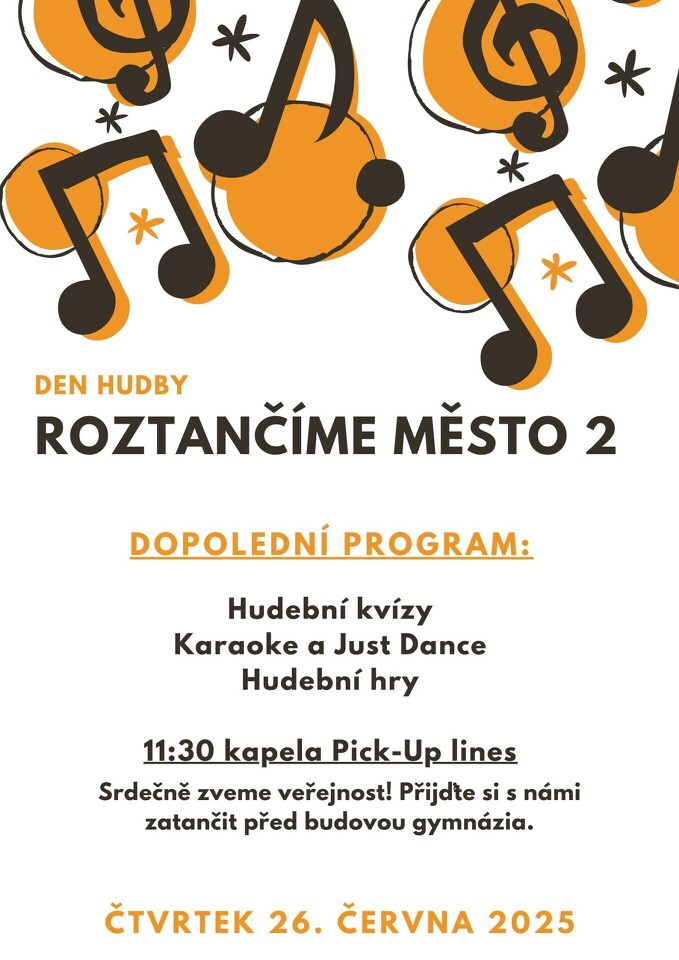 DEN HUDBY
ROZTANČÍME MĚSTO 2

DOPOLEDNÍ PROGRAM:

Hudební kvízy
Karaoke a Just Dance
Hudební hry

11:30 kapela Pick-Up lines

Srdečně zveme veřejnost! Přijďte si s námi zatančit před budovou gymnázia.

ČTVRTEK 26. ČERVNA 2025